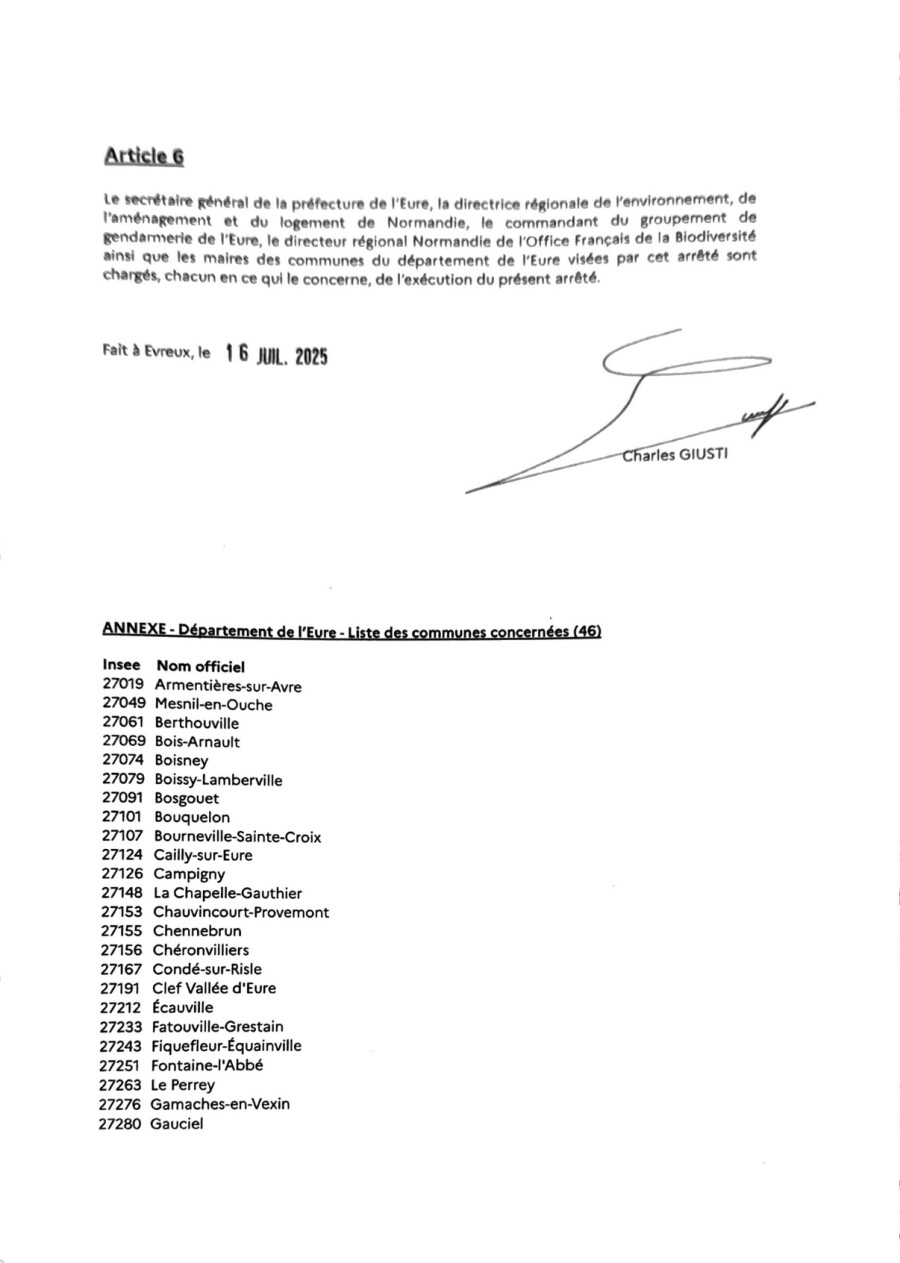 Article 6

Le secrétaire général de la préfecture de l'Eure, la directrice régionale de l'environnement, de l'aménagement et du logement de Normandie, le commandant du groupement de gendarmerie de l'Eure, le directeur régional Normandie de l'Office Français de la Biodiversité ainsi que les maires des communes du département de l'Eure visées par cet arrêté sont chargés, chacun en ce qui le concerne, de l'exécution du présent arrêté.

Fait à Evreux, le 16 JUIL. 2025

Charles GIUSTI

ANNEXE - Département de l'Eure - Liste des communes concernées (46)

| Insee | Nom officiel |
|---|---|
| 27019 | Armentières-sur-Avre |
| 27049 | Mesnil-en-Ouche |
| 27061 | Berthouville |
| 27069 | Bois-Arnault |
| 27074 | Boisney |
| 27079 | Boissy-Lamberville |
| 27091 | Bosgouet |
| 27101 | Bouquelon |
| 27107 | Bourneville-Sainte-Croix |
| 27124 | Cailly-sur-Eure |
| 27126 | Campigny |
| 27148 | La Chapelle-Gauthier |
| 27153 | Chauvincourt-Provemont |
| 27155 | Chennebrun |
| 27156 | Chéronvilliers |
| 27167 | Condé-sur-Risle |
| 27191 | Clef Vallée d'Eure |
| 27212 | Écauville |
| 27233 | Fatouville-Grestain |
| 27243 | Fiquefleur-Équainville |
| 27251 | Fontaine-l'Abbé |
| 27263 | Le Perrey |
| 27276 | Gamaches-en-Vexin |
| 27280 | Gauciel |